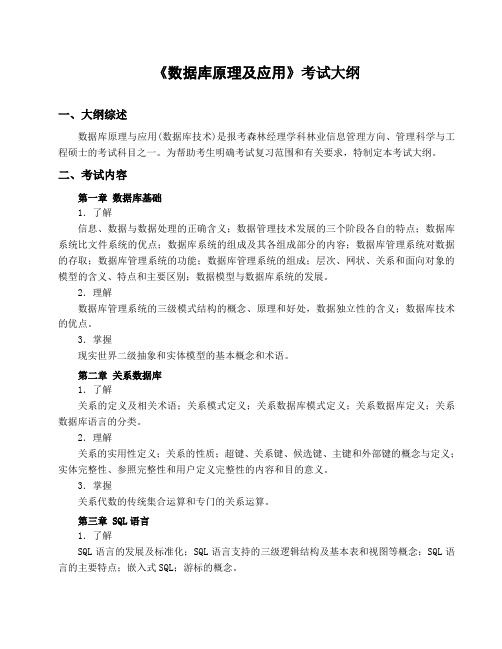 《数据库原理及应用》考试大纲

一、大纲综述

数据库原理与应用(数据库技术)是报考森林经理学科林业信息管理方向、管理科学与工程硕士的考试科目之一。为帮助考生明确考试复习范围和有关要求，特制定本考试大纲。

二、考试内容

第一章 数据库基础

1. 了解

信息、数据与数据处理的正确含义；数据管理技术发展的三个阶段各自的特点；数据库系统比文件系统的优点；数据库系统的组成及其各组成部分的内容；数据库管理系统对数据的存取；数据库管理系统的功能；数据库管理系统的组成；层次、网状、关系和面向对象的模型的含义、特点和主要区别；数据模型与数据库系统的发展。

2. 理解

数据库管理系统的三级模式结构的概念、原理和好处，数据独立性的含义；数据库技术的优点。

3. 掌握

现实世界二级抽象和实体模型的基本概念和术语。

第二章 关系数据库

1. 了解

关系的定义及相关术语；关系模式定义；关系数据库模式定义；关系数据库定义；关系数据库语言的分类。

2. 理解

关系的实用性定义；关系的性质；超键、关系键、候选键、主键和外部键的概念与定义；实体完整性、参照完整性和用户定义完整性的内容和目的意义。

3. 掌握

关系代数的传统集合运算和专门的关系运算。

第三章 SQL 语言

1. 了解

SQL 语言的发展及标准化；SQL 语言支持的三级逻辑结构及基本表和视图等概念；SQL 语言的主要特点；嵌入式 SQL；游标的概念。